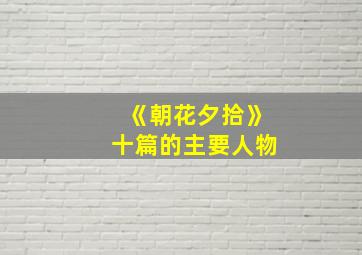 《朝花夕拾》
十篇的主要人物